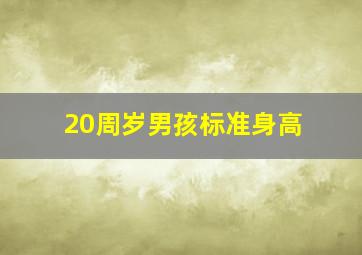 20周岁男孩标准身高